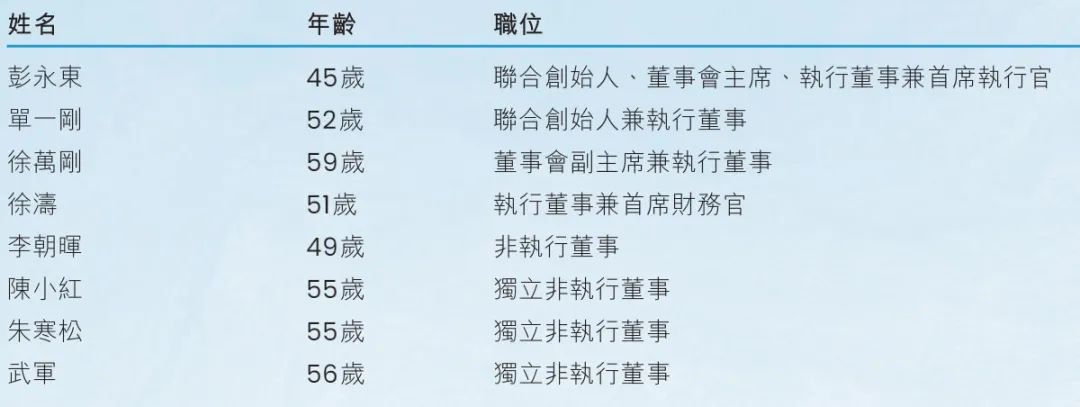 | 姓名 | 年齡 | 職位 |
|---|---|---|
| 彭永東 | 45歲 | 聯合創始人、董事會主席、執行董事兼首席執行官 |
| 單一剛 | 52歲 | 聯合創始人兼執行董事 |
| 徐萬剛 | 59歲 | 董事會副主席兼執行董事 |
| 徐濤 | 51歲 | 執行董事兼首席財務官 |
| 李朝暉 | 49歲 | 非執行董事 |
| 陳小紅 | 55歲 | 獨立非執行董事 |
| 朱寒松 | 55歲 | 獨立非執行董事 |
| 武軍 | 56歲 | 獨立非執行董事 |